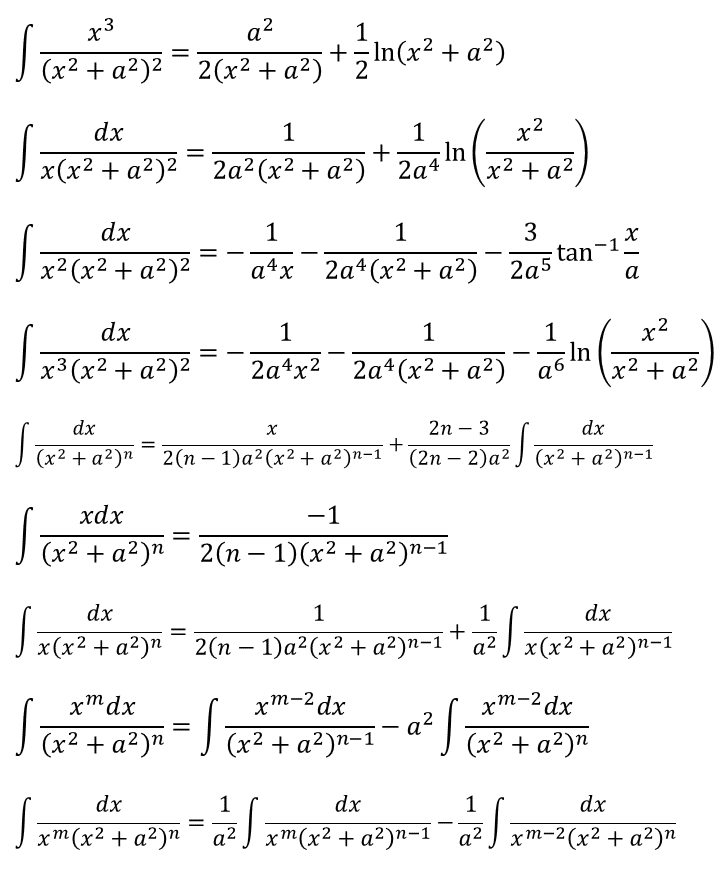 $\int \frac{x^3}{(x^2+a^2)^2} = \frac{a^2}{2(x^2+a^2)} + \frac{1}{2}\ln(x^2+a^2)$

$\int \frac{dx}{x(x^2+a^2)^2} = \frac{1}{2a^2(x^2+a^2)} + \frac{1}{2a^4}\ln\left(\frac{x^2}{x^2+a^2}\right)$

$\int \frac{dx}{x^2(x^2+a^2)^2} = -\frac{1}{a^4x} - \frac{1}{2a^4(x^2+a^2)} - \frac{3}{2a^5}\tan^{-1}\frac{x}{a}$

$\int \frac{dx}{x^3(x^2+a^2)^2} = -\frac{1}{2a^4x^2} - \frac{1}{2a^4(x^2+a^2)} - \frac{1}{a^6}\ln\left(\frac{x^2}{x^2+a^2}\right)$

$\int \frac{dx}{(x^2+a^2)^n} = \frac{x}{2(n-1)a^2(x^2+a^2)^{n-1}} + \frac{2n-3}{(2n-2)a^2}\int \frac{dx}{(x^2+a^2)^{n-1}}$

$\int \frac{xdx}{(x^2+a^2)^n} = \frac{-1}{2(n-1)(x^2+a^2)^{n-1}}$

$\int \frac{dx}{x(x^2+a^2)^n} = \frac{1}{2(n-1)a^2(x^2+a^2)^{n-1}} + \frac{1}{a^2}\int \frac{dx}{x(x^2+a^2)^{n-1}}$

$\int \frac{x^m dx}{(x^2+a^2)^n} = \int \frac{x^{m-2}dx}{(x^2+a^2)^{n-1}} - a^2\int \frac{x^{m-2}dx}{(x^2+a^2)^n}$

$\int \frac{dx}{x^m(x^2+a^2)^n} = \frac{1}{a^2}\int \frac{dx}{x^m(x^2+a^2)^{n-1}} - \frac{1}{a^2}\int \frac{dx}{x^{m-2}(x^2+a^2)^n}$